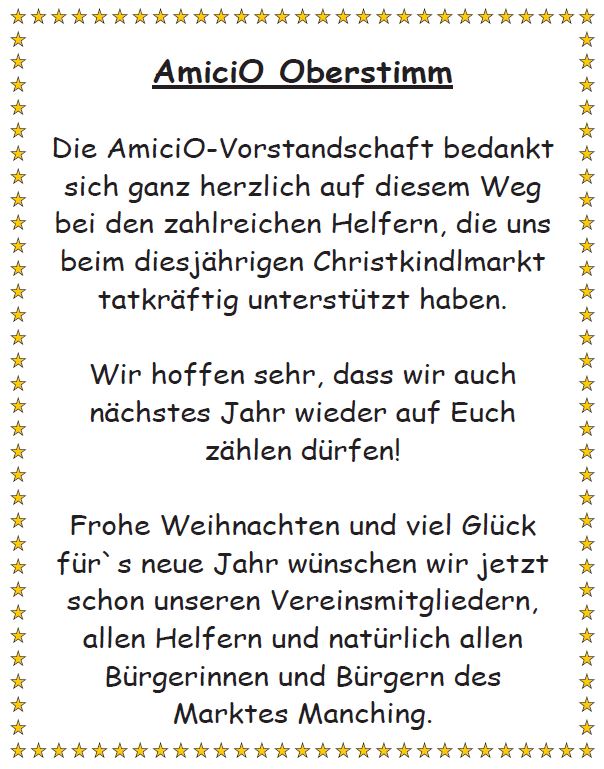 AmiciO Oberstimm

Die AmiciO-Vorstandschaft bedankt sich ganz herzlich auf diesem Weg bei den zahlreichen Helfern, die uns beim diesjährigen Christkindlmarkt tatkräftig unterstützt haben.

Wir hoffen sehr, dass wir auch nächstes Jahr wieder auf Euch zählen dürfen!

Frohe Weihnachten und viel Glück für`s neue Jahr wünschen wir jetzt schon unseren Vereinsmitgliedern, allen Helfern und natürlich allen Bürgerinnen und Bürgern des Marktes Manching.